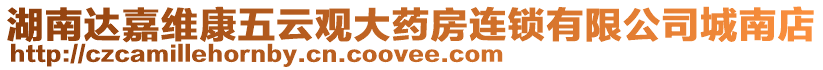 湖南达嘉维康五云观大药房连锁有限公司城南店
http://czcamillehornby.cn.coovee.com